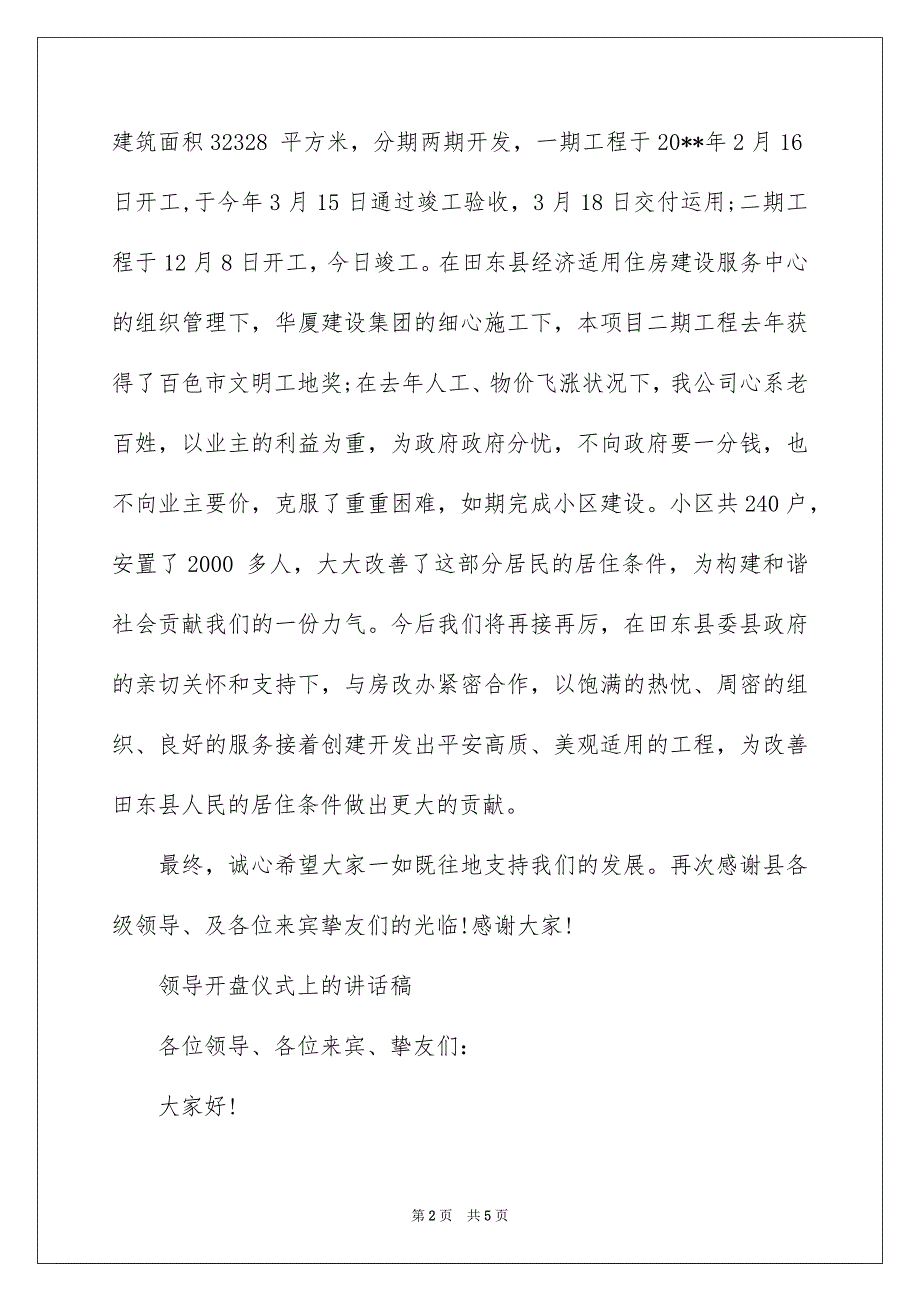 建筑面积 32328 平方米，分期两期开发，一期工程于 20**年 2 月 16 日开工，于今年 3 月 15 日通过竣工验收，3 月 18 日交付运用;二期工程于 12 月 8 日开工，今日竣工。在田东县经济适用住房建设服务中心的组织管理下，华厦建设集团的细心施工下，本项目二期工程去年获得了百色市文明工地奖;在去年人工、物价飞涨状况下，我公司心系老百姓，以业主的利益为重，为政府政府分忧，不向政府要一分钱，也不向业主要价，克服了重重困难，如期完成小区建设。小区共 240 户，安置了 2000 多人，大大改善了这部分居民的居住条件，为构建和谐社会贡献我们的一份力气。今后我们将再接再厉，在田东县委县政府的亲切关怀和支持下，与房改办紧密合作，以饱满的热忱、周密的组织、良好的服务接着创建开发出平安高质、美观适用的工程，为改善田东县人民的居住条件做出更大的贡献。

最终，诚心希望大家一如既往地支持我们的发展。再次感谢县各级领导、及各位来宾挚友们的光临!感谢大家!

领导开盘仪式上的讲话稿

各位领导、各位来宾、挚友们：

大家好!

第 2 页　共 5 页